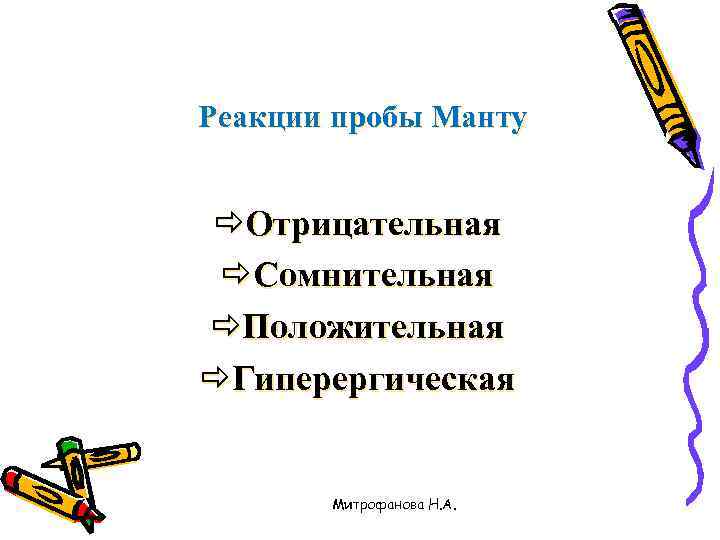 Реакции пробы Манту

⇨Отрицательная
⇨Сомнительная
⇨Положительная
⇨Гиперергическая

Митрофанова Н.А.